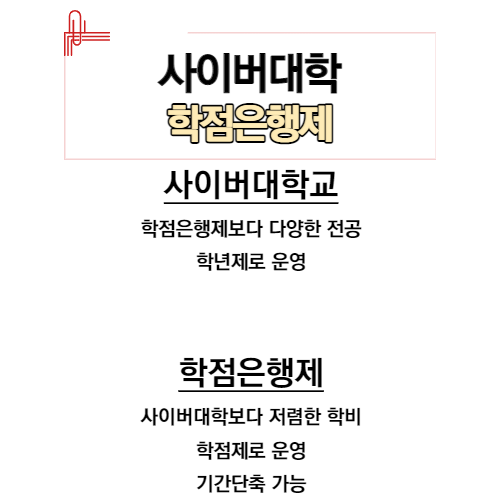 사이버대학
학점은행제

사이버대학교

학점은행제보다 다양한 전공

학년제로 운영

학점은행제

사이버대학보다 저렴한 학비

학점제로 운영

기간단축 가능